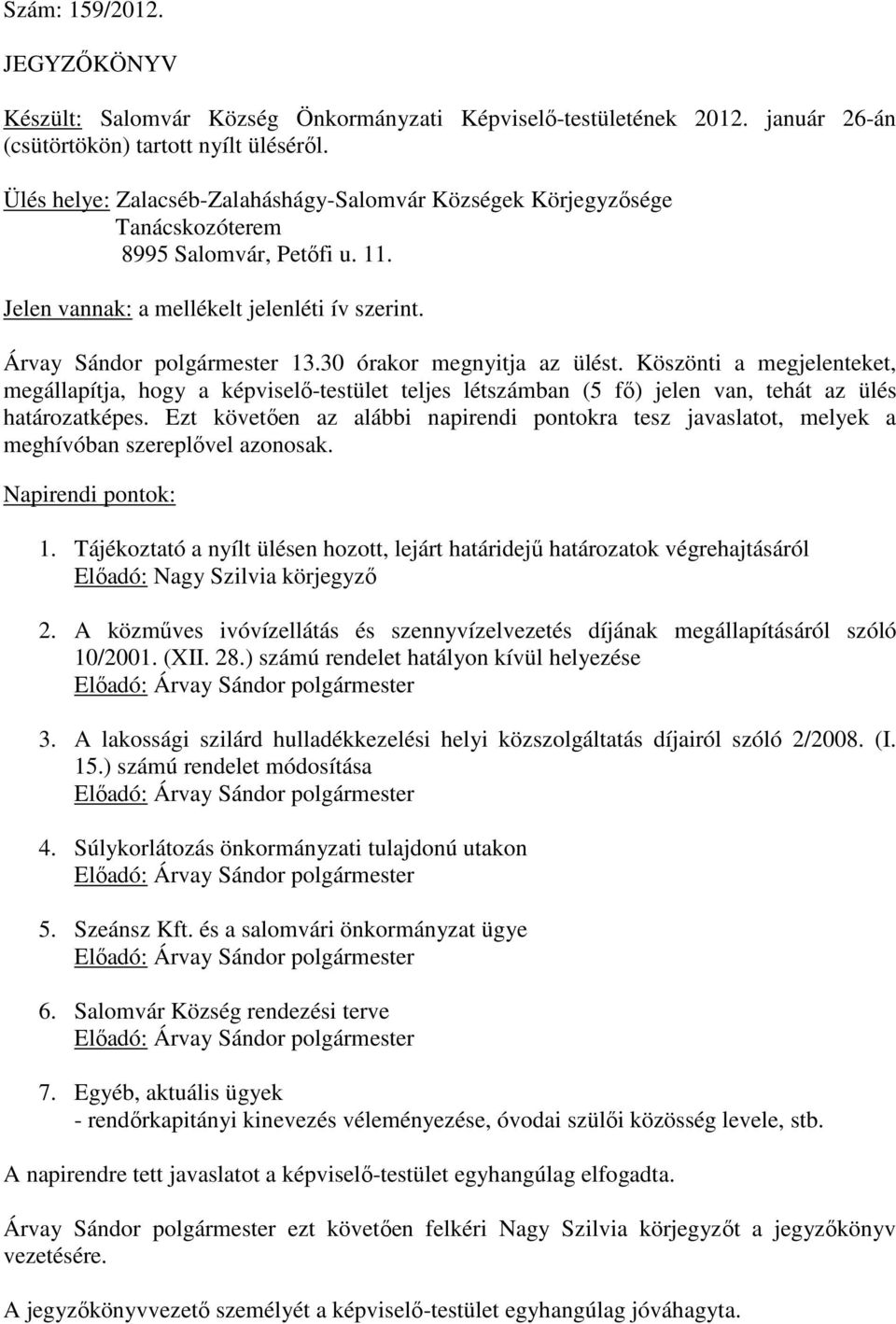 Szám: 159/2012.

JEGYZŐKÖNYV

Készült: Salomvár Község Önkormányzati Képviselő-testületének 2012. január 26-án (csütörtökön) tartott nyílt üléséről.

Ülés helye: Zalacséb-Zalaháshágy-Salomvár Községek Körjegyzősége
Tanácskozóterem
8995 Salomvár, Petőfi u. 11.

Jelen vannak: a mellékelt jelenléti ív szerint.

Árvay Sándor polgármester 13.30 órakor megnyitja az ülést. Köszönti a megjelenteket, megállapítja, hogy a képviselő-testület teljes létszámban (5 fő) jelen van, tehát az ülés határozatképes. Ezt követően az alábbi napirendi pontokra tesz javaslatot, melyek a meghívóban szereplővel azonosak.

Napirendi pontok:

1. Tájékoztató a nyílt ülésen hozott, lejárt határidejű határozatok végrehajtásáról
Előadó: Nagy Szilvia körjegyző

2. A közműves ivóvízellátás és szennyvízelvezetés díjának megállapításáról szóló 10/2001. (XII. 28.) számú rendelet hatályon kívül helyezése
Előadó: Árvay Sándor polgármester

3. A lakossági szilárd hulladékkezelési helyi közszolgáltatás díjairól szóló 2/2008. (I. 15.) számú rendelet módosítása
Előadó: Árvay Sándor polgármester

4. Súlykorlátozás önkormányzati tulajdonú utakon
Előadó: Árvay Sándor polgármester

5. Szeánsz Kft. és a salomvári önkormányzat ügye
Előadó: Árvay Sándor polgármester

6. Salomvár Község rendezési terve
Előadó: Árvay Sándor polgármester

7. Egyéb, aktuális ügyek
- rendőrkapitányi kinevezés véleményezése, óvodai szülői közösség levele, stb.

A napirendre tett javaslatot a képviselő-testület egyhangúlag elfogadta.

Árvay Sándor polgármester ezt követően felkéri Nagy Szilvia körjegyzőt a jegyzőkönyv vezetésére.

A jegyzőkönyvvezető személyét a képviselő-testület egyhangúlag jóváhagyta.